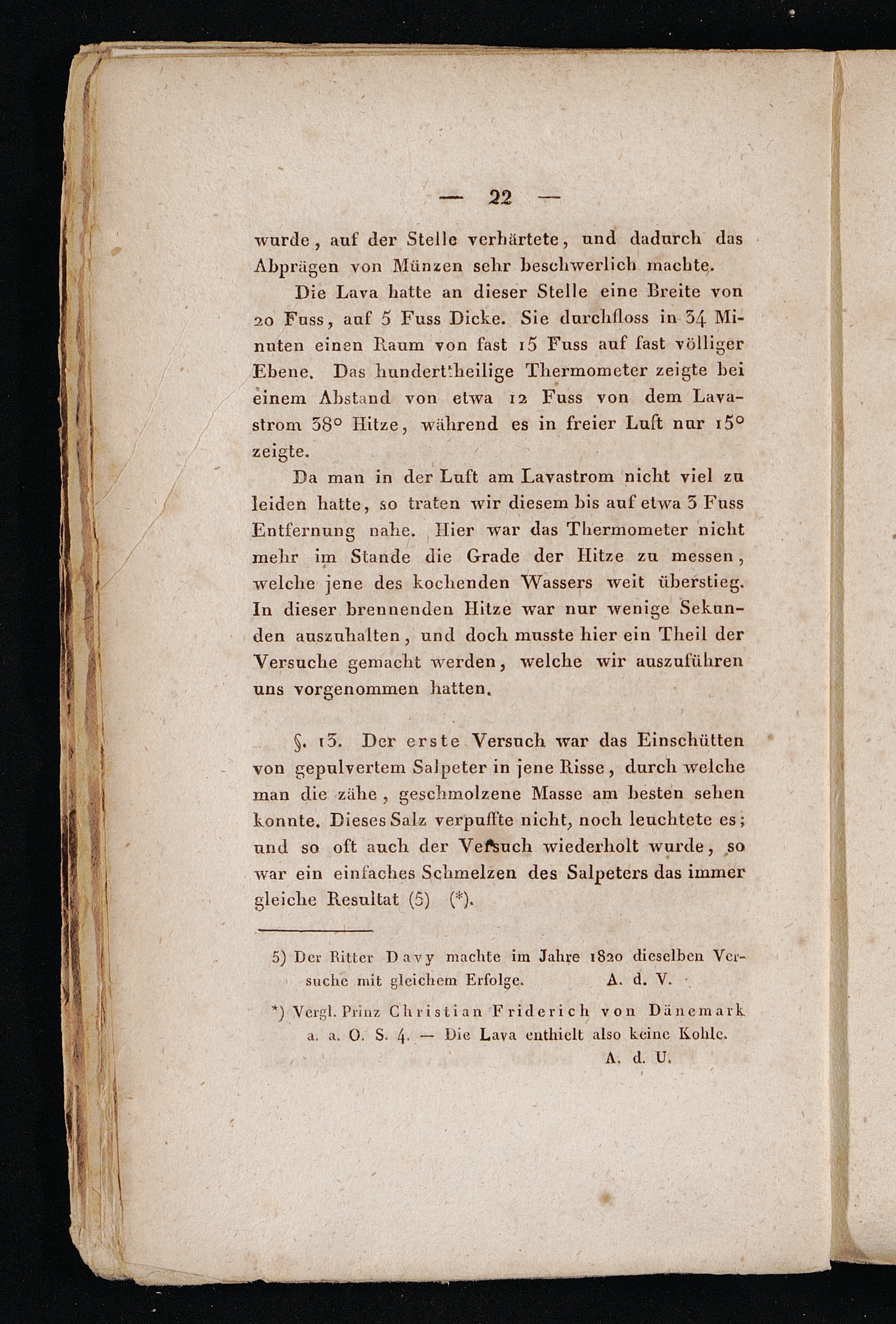 — 22 —

wurde, auf der Stelle verhärtete, und dadurch das Abprägen von Münzen sehr beschwerlich machte.

Die Lava hatte an dieser Stelle eine Breite von 20 Fuss, auf 5 Fuss Dicke. Sie durchfloss in 34 Minuten einen Raum von fast 15 Fuss auf fast völliger Ebene. Das hunderttheilige Thermometer zeigte bei einem Abstand von etwa 12 Fuss von dem Lavastrom 38° Hitze, während es in freier Luft nur 15° zeigte.

Da man in der Luft am Lavastrom nicht viel zu leiden hatte, so traten wir diesem bis auf etwa 3 Fuss Entfernung nahe. Hier war das Thermometer nicht mehr im Stande die Grade der Hitze zu messen, welche jene des kochenden Wassers weit überstieg. In dieser brennenden Hitze war nur wenige Sekunden auszuhalten, und doch musste hier ein Theil der Versuche gemacht werden, welche wir auszuführen uns vorgenommen hatten.

§. 13. Der erste Versuch war das Einschütten von gepulvertem Salpeter in jene Risse, durch welche man die zähe, geschmolzene Masse am besten sehen konnte. Dieses Salz verpuffte nicht, noch leuchtete es; und so oft auch der Versuch wiederholt wurde, so war ein einfaches Schmelzen des Salpeters das immer gleiche Resultat (5) (*).

5) Der Ritter Davy machte im Jahre 1820 dieselben Versuche mit gleichem Erfolge. A. d. V.

*) Vergl. Prinz Christian Friderich von Dänemark a. a. O. S. 4. — Die Lava enthielt also keine Kohle. A. d. U.